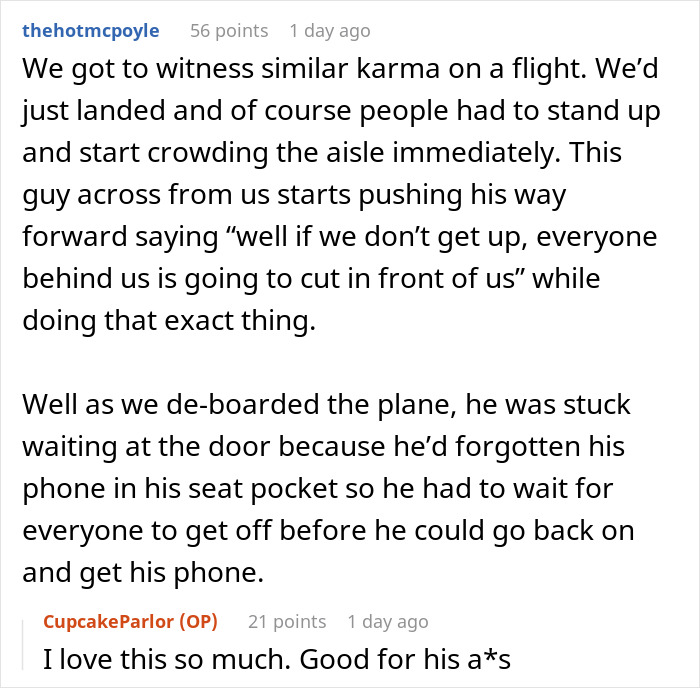 thehotmcpoyle 56 points 1 day ago

We got to witness similar karma on a flight. We'd just landed and of course people had to stand up and start crowding the aisle immediately. This guy across from us starts pushing his way forward saying "well if we don't get up, everyone behind us is going to cut in front of us" while doing that exact thing.

Well as we de-boarded the plane, he was stuck waiting at the door because he'd forgotten his phone in his seat pocket so he had to wait for everyone to get off before he could go back on and get his phone.

CupcakeParlor (OP) 21 points 1 day ago

I love this so much. Good for his a*s